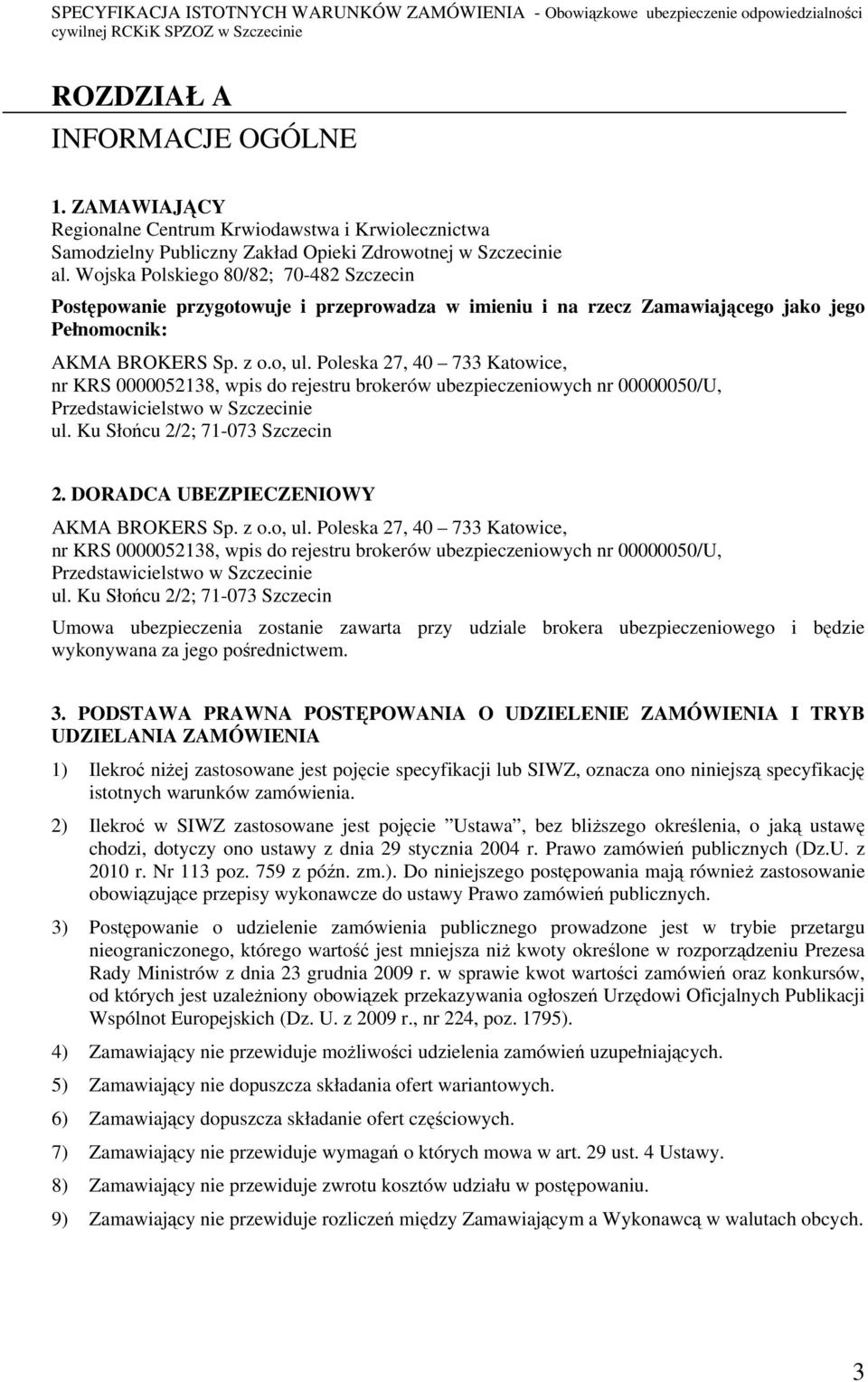 SPECYFIKACJA ISTOTNYCH WARUNKÓW ZAMÓWIENIA - Obowiązkowe ubezpieczenie odpowiedzialności cywilnej RCKiK SPZOZ w Szczecinie

ROZDZIAŁ A
INFORMACJE OGÓLNE

1. ZAMAWIAJĄCY
Regionalne Centrum Krwiodawstwa i Krwiolecznictwa
Samodzielny Publiczny Zakład Opieki Zdrowotnej w Szczecinie
al. Wojska Polskiego 80/82; 70-482 Szczecin

Postępowanie przygotowuje i przeprowadza w imieniu i na rzecz Zamawiającego jako jego Pełnomocnik:

AKMA BROKERS Sp. z o.o, ul. Poleska 27, 40 – 733 Katowice, nr KRS 0000052138, wpis do rejestru brokerów ubezpieczeniowych nr 00000050/U, Przedstawicielstwo w Szczecinie
ul. Ku Słońcu 2/2; 71-073 Szczecin

2. DORADCA UBEZPIECZENIOWY
AKMA BROKERS Sp. z o.o, ul. Poleska 27, 40 – 733 Katowice, nr KRS 0000052138, wpis do rejestru brokerów ubezpieczeniowych nr 00000050/U, Przedstawicielstwo w Szczecinie
ul. Ku Słońcu 2/2; 71-073 Szczecin

Umowa ubezpieczenia zostanie zawarta przy udziale brokera ubezpieczeniowego i będzie wykonywana za jego pośrednictwem.

3. PODSTAWA PRAWNA POSTĘPOWANIA O UDZIELENIE ZAMÓWIENIA I TRYB UDZIELANIA ZAMÓWIENIA

1) Ilekroć niżej zastosowane jest pojęcie specyfikacji lub SIWZ, oznacza ono niniejszą specyfikację istotnych warunków zamówienia.

2) Ilekroć w SIWZ zastosowane jest pojęcie ”Ustawa”, bez bliższego określenia, o jaką ustawę chodzi, dotyczy ono ustawy z dnia 29 stycznia 2004 r. Prawo zamówień publicznych (Dz.U. z 2010 r. Nr 113 poz. 759 z późn. zm.). Do niniejszego postępowania mają również zastosowanie obowiązujące przepisy wykonawcze do ustawy Prawo zamówień publicznych.

3) Postępowanie o udzielenie zamówienia publicznego prowadzone jest w trybie przetargu nieograniczonego, którego wartość jest mniejsza niż kwoty określone w rozporządzeniu Prezesa Rady Ministrów z dnia 23 grudnia 2009 r. w sprawie kwot wartości zamówień oraz konkursów, od których jest uzależniony obowiązek przekazywania ogłoszeń Urzędowi Oficjalnych Publikacji Wspólnot Europejskich (Dz. U. z 2009 r., nr 224, poz. 1795).

4) Zamawiający nie przewiduje możliwości udzielenia zamówień uzupełniających.

5) Zamawiający nie dopuszcza składania ofert wariantowych.

6) Zamawiający dopuszcza składanie ofert częściowych.

7) Zamawiający nie przewiduje wymagań o których mowa w art. 29 ust. 4 Ustawy.

8) Zamawiający nie przewiduje zwrotu kosztów udziału w postępowaniu.

9) Zamawiający nie przewiduje rozliczeń między Zamawiającym a Wykonawcą w walutach obcych.

3